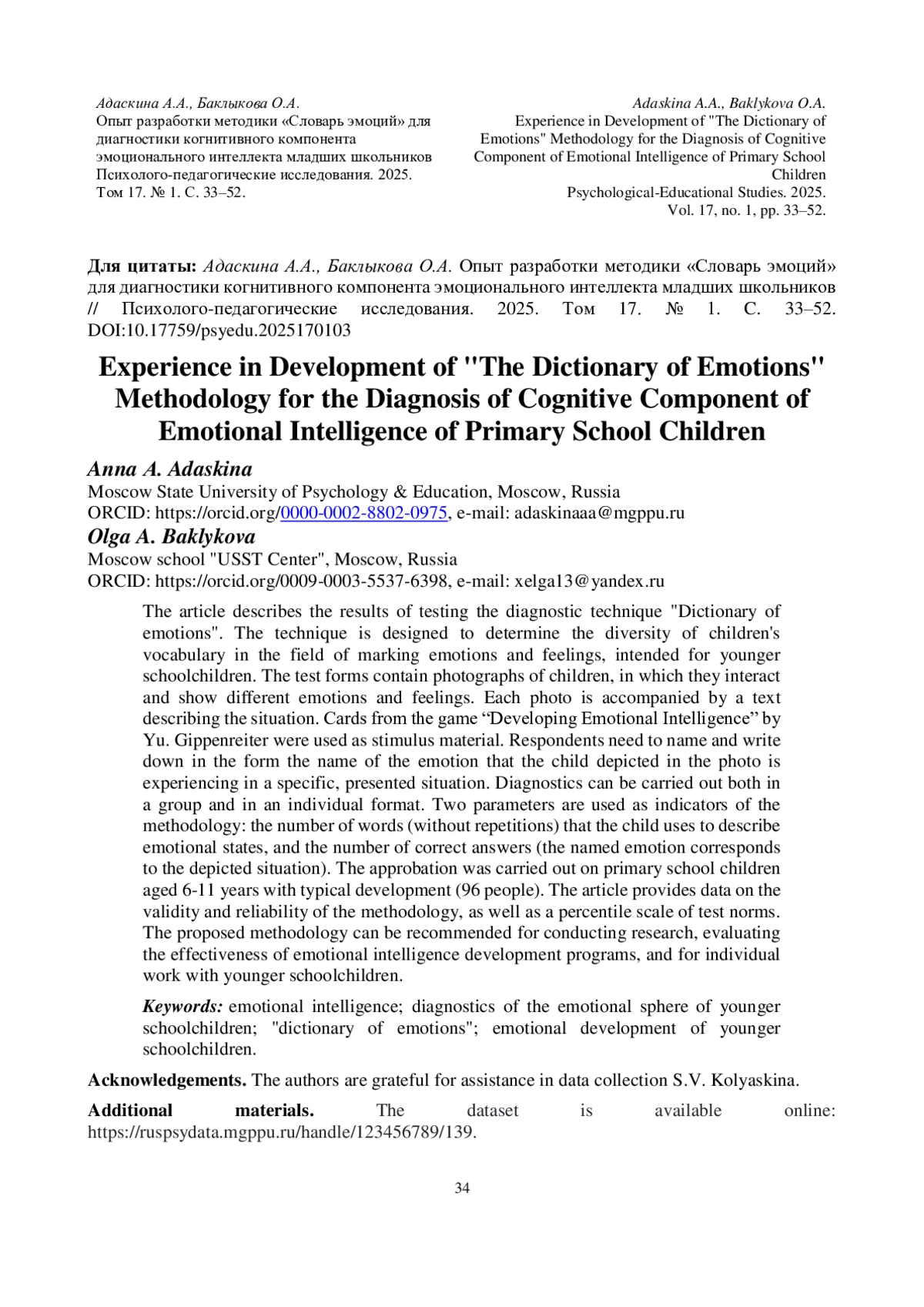 Адаскина А.А., Баклыкова О.А.
Опыт разработки методики «Словарь эмоций» для диагностики когнитивного компонента эмоционального интеллекта младших школьников
Психолого-педагогические исследования. 2025. Том 17. № 1. С. 33–52.

Adaskina A.A., Baklykova O.A.
Experience in Development of "The Dictionary of Emotions" Methodology for the Diagnosis of Cognitive Component of Emotional Intelligence of Primary School Children
Psychological-Educational Studies. 2025. Vol. 17, no. 1, pp. 33–52.

Для цитаты: Адаскина А.А., Баклыкова О.А. Опыт разработки методики «Словарь эмоций» для диагностики когнитивного компонента эмоционального интеллекта младших школьников // Психолого-педагогические исследования. 2025. Том 17. № 1. С. 33–52. DOI:10.17759/psyedu.2025170103

Experience in Development of "The Dictionary of Emotions" Methodology for the Diagnosis of Cognitive Component of Emotional Intelligence of Primary School Children

Anna A. Adaskina
Moscow State University of Psychology & Education, Moscow, Russia
ORCID: https://orcid.org/0000-0002-8802-0975, e-mail: adaskinaaa@mgppu.ru

Olga A. Baklykova
Moscow school "USST Center", Moscow, Russia
ORCID: https://orcid.org/0009-0003-5537-6398, e-mail: xelga13@yandex.ru

The article describes the results of testing the diagnostic technique "Dictionary of emotions". The technique is designed to determine the diversity of children's vocabulary in the field of marking emotions and feelings, intended for younger schoolchildren. The test forms contain photographs of children, in which they interact and show different emotions and feelings. Each photo is accompanied by a text describing the situation. Cards from the game “Developing Emotional Intelligence” by Yu. Gippenreiter were used as stimulus material. Respondents need to name and write down in the form the name of the emotion that the child depicted in the photo is experiencing in a specific, presented situation. Diagnostics can be carried out both in a group and in an individual format. Two parameters are used as indicators of the methodology: the number of words (without repetitions) that the child uses to describe emotional states, and the number of correct answers (the named emotion corresponds to the depicted situation). The approbation was carried out on primary school children aged 6-11 years with typical development (96 people). The article provides data on the validity and reliability of the methodology, as well as a percentile scale of test norms. The proposed methodology can be recommended for conducting research, evaluating the effectiveness of emotional intelligence development programs, and for individual work with younger schoolchildren.

Keywords: emotional intelligence; diagnostics of the emotional sphere of younger schoolchildren; "dictionary of emotions"; emotional development of younger schoolchildren.

Acknowledgements. The authors are grateful for assistance in data collection S.V. Kolyaskina.

Additional materials. The dataset is available online: https://ruspsydata.mgppu.ru/handle/123456789/139.

34